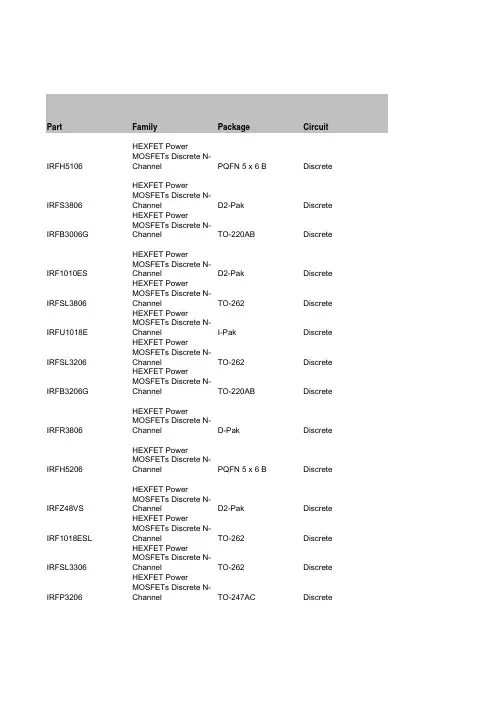 | Part | Family | Package | Circuit |
|---|---|---|---|
| IRFH5106 | HEXFET Power MOSFETs Discrete N-Channel | PQFN 5 x 6 B | Discrete |
| IRFS3806 | HEXFET Power MOSFETs Discrete N-Channel | D2-Pak | Discrete |
| IRFB3006G | HEXFET Power MOSFETs Discrete N-Channel | TO-220AB | Discrete |
| IRF1010ES | HEXFET Power MOSFETs Discrete N-Channel | D2-Pak | Discrete |
| IRFSL3806 | HEXFET Power MOSFETs Discrete N-Channel | TO-262 | Discrete |
| IRFU1018E | HEXFET Power MOSFETs Discrete N-Channel | I-Pak | Discrete |
| IRFSL3206 | HEXFET Power MOSFETs Discrete N-Channel | TO-262 | Discrete |
| IRFB3206G | HEXFET Power MOSFETs Discrete N-Channel | TO-220AB | Discrete |
| IRFR3806 | HEXFET Power MOSFETs Discrete N-Channel | D-Pak | Discrete |
| IRFH5206 | HEXFET Power MOSFETs Discrete N-Channel | PQFN 5 x 6 B | Discrete |
| IRFZ48VS | HEXFET Power MOSFETs Discrete N-Channel | D2-Pak | Discrete |
| IRF1018ESL | HEXFET Power MOSFETs Discrete N-Channel | TO-262 | Discrete |
| IRFSL3306 | HEXFET Power MOSFETs Discrete N-Channel | TO-262 | Discrete |
| IRFP3206 | HEXFET Power MOSFETs Discrete N-Channel | TO-247AC | Discrete |